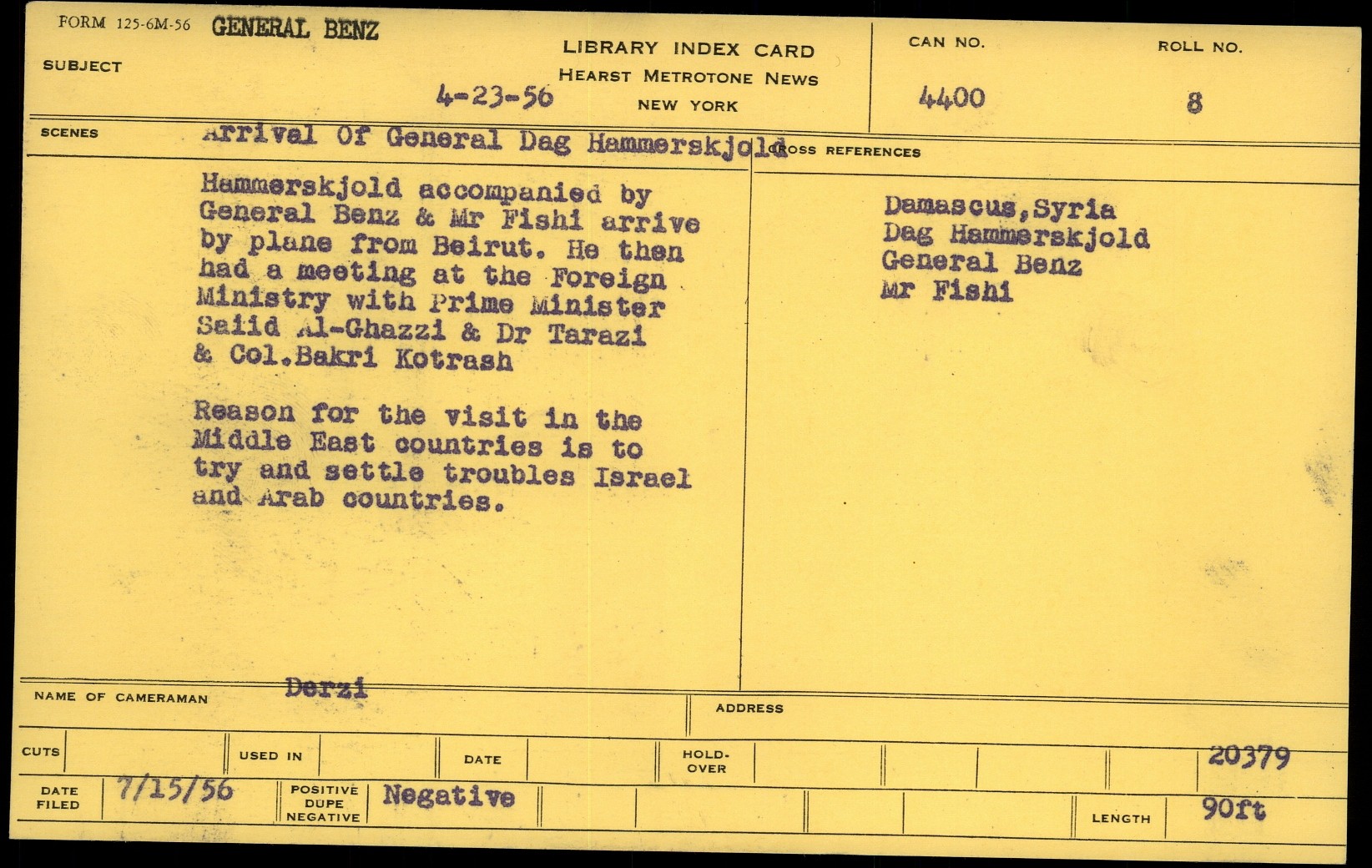 FORM 125-6M-56 GENERAL BENZ
SUBJECT

LIBRARY INDEX CARD
HEARST METROTONE NEWS
NEW YORK

4-23-56

CAN NO.
4400

ROLL NO.
8

SCENES
Arrival Of General Dag Hammerskjold

Hammerskjold accompanied by General Benz & Mr Fishi arrive by plane from Beirut. He then had a meeting at the Foreign Ministry with Prime Minister Saiid Al-Ghazzi & Dr Tarazi & Col.Bakri Kotrash

Reason for the visit in the Middle East countries is to try and settle troubles Israel and Arab countries.

CROSS REFERENCES

Damascus,Syria
Dag Hammerskjold
General Benz
Mr Fishi

NAME OF CAMERAMAN Derzi

ADDRESS

CUTS
USED IN
DATE
HOLD-OVER
20379

DATE FILED 7/15/56
POSITIVE DUPE NEGATIVE Negative
LENGTH 90ft